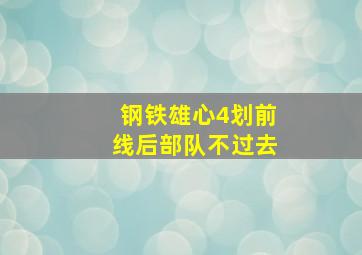 钢铁雄心4划前线后部队不过去